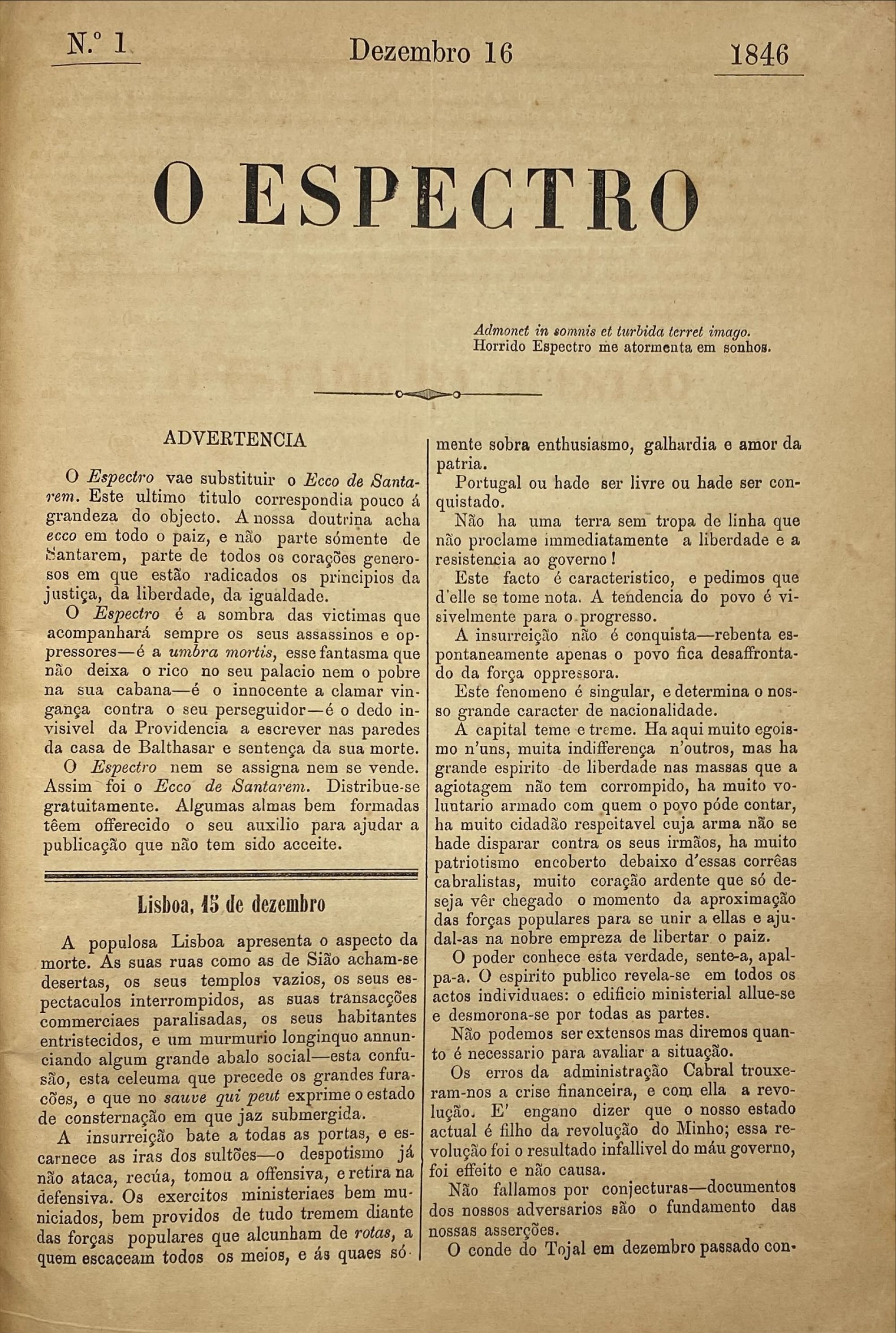 N.º 1 Dezembro 16 1846

O ESPECTRO

Admonet in somnis et turbida terret imago.
Horrido Espectro me atormenta em sonhos.

ADVERTENCIA

O Espectro vae substituir o Ecco de Santarem. Este ultimo titulo correspondia pouco á grandeza do objecto. A nossa doutrina acha ecco em todo o paiz, e não parte sómente de Santarem, parte de todos os corações generosos em que estão radicados os principios da justiça, da liberdade, da igualdade.

O Espectro é a sombra das victimas que acompanhará sempre os seus assassinos e oppressores—é a umbra mortis, esse fantasma que não deixa o rico no seu palacio nem o pobre na sua cabana—é o innocente a clamar vingança contra o seu perseguidor—é o dedo invisivel da Providencia a escrever nas paredes da casa de Balthasar e sentença da sua morte.

O Espectro nem se assigna nem se vende. Assim foi o Ecco de Santarem. Distribue-se gratuitamente. Algumas almas bem formadas têem offerecido o seu auxilio para ajudar a publicação que não tem sido acceite.

Lisboa, 15 de dezembro

A populosa Lisboa apresenta o aspecto da morte. As suas ruas como as de Sião acham-se desertas, os seus templos vazios, os seus espectaculos interrompidos, as suas transacções commerciaes paralisadas, os seus habitantes entristecidos, e um murmurio longinquo annunciando algum grande abalo social—esta confusão, esta celeuma que precede os grandes furacões, e que no sauve qui peut exprime o estado de consternação em que jaz submergida.

A insurreição bate a todas as portas, e escarnece as iras dos sultões—o despotismo já não ataca, recúa, tomou a offensiva, e retira na defensiva. Os exercitos ministeriaes bem municiados, bem providos de tudo tremem diante das forças populares que alcunham de rotas, a quem escaceam todos os meios, e ás quaes sómente sobra enthusiasmo, galhardia e amor da patria.

Portugal ou hade ser livre ou hade ser conquistado.

Não ha uma terra sem tropa de linha que não proclame immediatamente a liberdade e a resistencia ao governo!

Este facto é caracteristico, e pedimos que d'elle se tome nota. A tendencia do povo é visivelmente para o progresso.

A insurreição não é conquista—rebenta espontaneamente apenas o povo fica desaffrontado da força oppressora.

Este fenomeno é singular, e determina o nosso grande caracter de nacionalidade.

A capital teme e treme. Ha aqui muito egoismo n'uns, muita indifferença n'outros, mas ha grande espirito de liberdade nas massas que a agiotagem não tem corrompido, ha muito voluntario armado com quem o povo póde contar, ha muito cidadão respeitavel cuja arma não se hade disparar contra os seus irmãos, ha muito patriotismo encoberto debaixo d'essas corrêas cabralistas, muito coração ardente que só deseja vêr chegado o momento da aproximação das forças populares para se unir a ellas e ajudal-as na nobre empreza de libertar o paiz.

O poder conhece esta verdade, sente-a, apalpa-a. O espirito publico revela-se em todos os actos individuaes: o edificio ministerial allue-se e desmorona-se por todas as partes.

Não podemos ser extensos mas diremos quanto é necessario para avaliar a situação.

Os erros da administração Cabral trouxeram-nos a crise financeira, e com ella a revolução. E' engano dizer que o nosso estado actual é filho da revolução do Minho; essa revolução foi o resultado infallivel do máu governo, foi effeito e não causa.

Não fallamos por conjecturas—documentos dos nossos adversarios são o fundamento das nossas asserções.

O conde do Tojal em dezembro passado con-